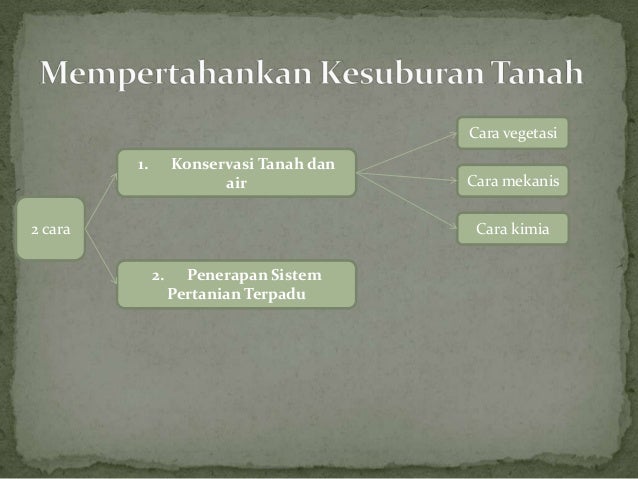 Mempertahankan Kesuburan Tanah

2 cara

1. Konservasi Tanah dan air

2. Penerapan Sistem Pertanian Terpadu

Cara vegetasi

Cara mekanis

Cara kimia